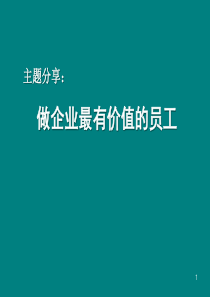 主题分享：

做企业最有价值的员工

1